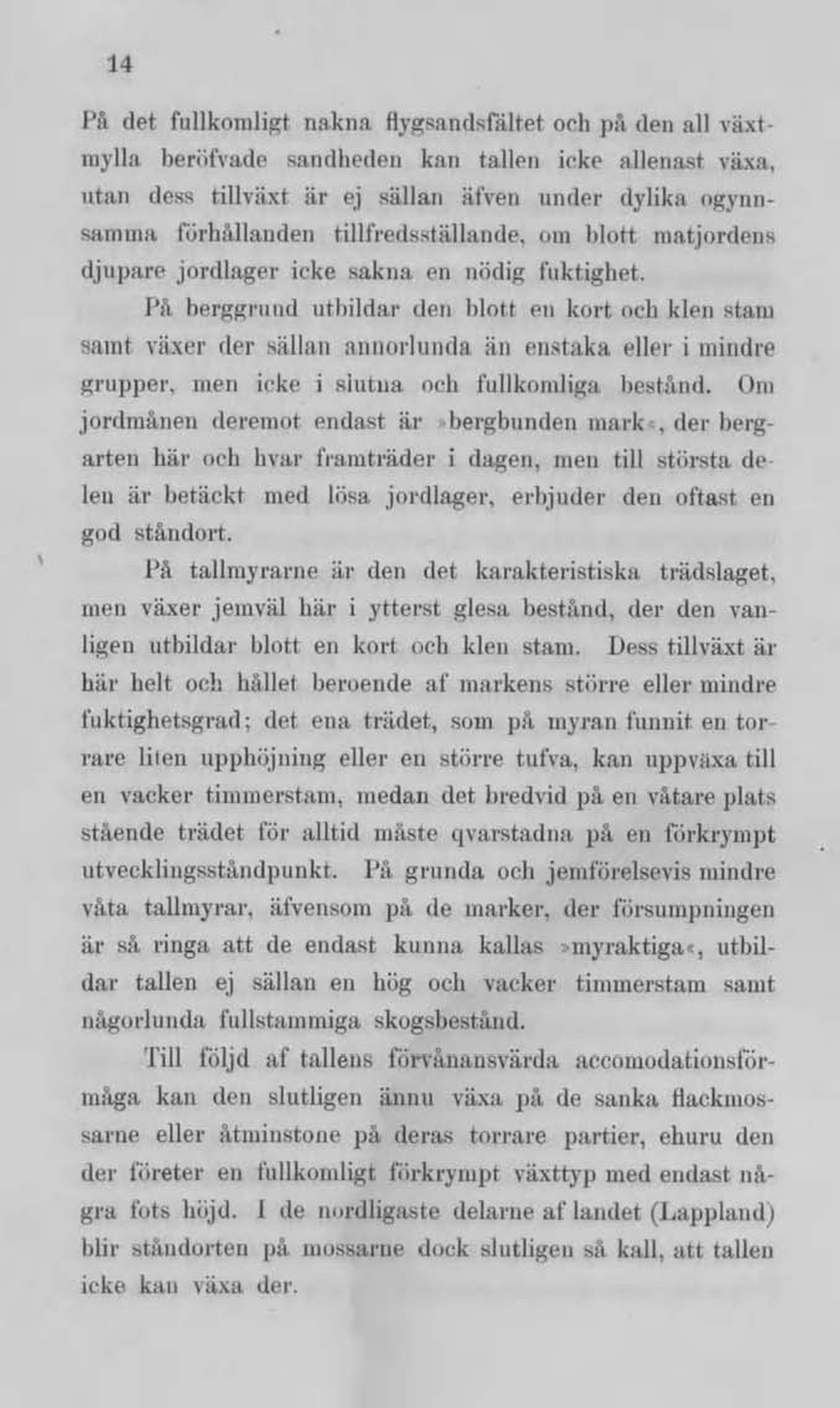 14

På det fullkomligt nakna flygsandsfältet och på den all växtmylla beröfvade sandheden kan tallen icke allenast växa, utan dess tillväxt är ej sällan äfven under dylika ogynnsamma förhållanden tillfredsställande, om blott matjordens djupare jordlager icke sakna en nödig fuktighet.

På berggrund utbildar den blott en kort och klen stam samt växer der sällan annorlunda än enstaka eller i mindre grupper, men icke i slutna och fullkomliga bestånd. Om jordmånen deremot endast är »bergbunden mark«, der bergarten här och hvar framträder i dagen, men till största delen är betäckt med lösa jordlager, erbjuder den oftast en god ståndort.

På tallmyrarne är den det karakteristiska trädslaget, men växer jemväl här i ytterst glesa bestånd, der den vanligen utbildar blott en kort och klen stam. Dess tillväxt är här helt och hållet beroende af markens större eller mindre fuktighetsgrad; det ena trädet, som på myran funnit en torrare liten upphöjning eller en större tufva, kan uppväxa till en vacker timmerstam, medan det bredvid på en våtare plats stående trädet för alltid måste qvarstadna på en förkrympt utvecklingsståndpunkt. På grunda och jemförelsevis mindre våta tallmyrar, äfvensom på de marker, der försumpningen är så ringa att de endast kunna kallas »myraktiga«, utbildar tallen ej sällan en hög och vacker timmerstam samt någorlunda fullstammiga skogsbestånd.

Till följd af tallens förvånansvärda accomodationsförmåga kan den slutligen ännu växa på de sanka flackmossarne eller åtminstone på deras torrare partier, ehuru den der företer en fullkomligt förkrympt växttyp med endast några fots höjd. I de nordligaste delarne af landet (Lappland) blir ståndorten på mossarne dock slutligen så kall, att tallen icke kan växa der.